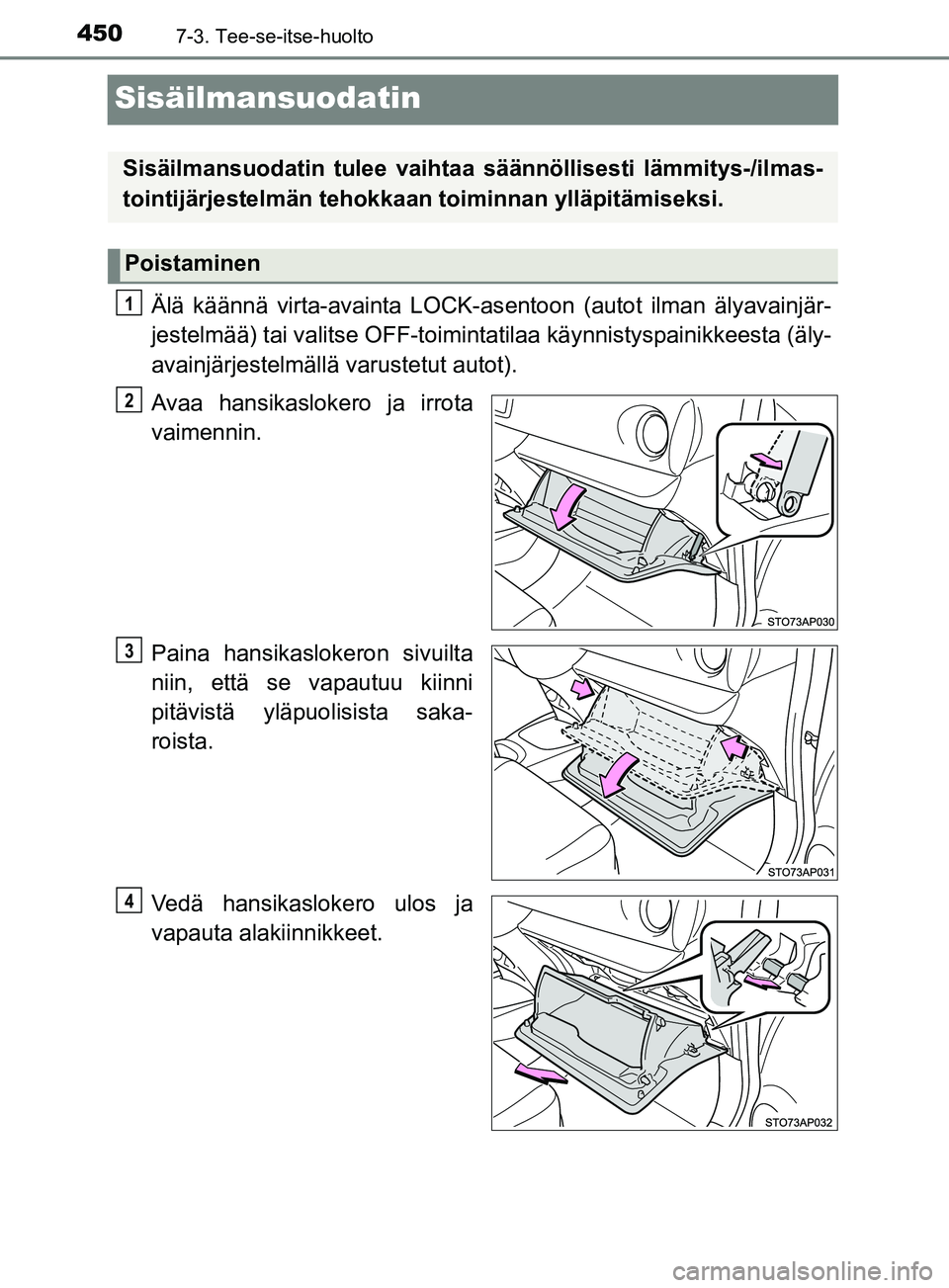 450
7-3. Tee-se-itse-huolto

Sisäilmansuodatin

Sisäilmansuodatin tulee vaihtaa säännöllisesti lämmitys-/ilmastointijärjestelmän tehokkaan toiminnan ylläpitämiseksi.

Poistaminen

1
Älä käännä virta-avainta LOCK-asentoon (autot ilman älyavainjärjestelmää) tai valitse OFF-toimintatilaa käynnistyspainikkeesta (älyavainjärjestelmällä varustetut autot).

2
Avaa hansikaslokero ja irrota vaimennin.

STO73AP030

3
Paina hansikaslokeron sivuilta niin, että se vapautuu kiinni pitävistä yläpuolisista sakaroista.

STO73AP031

4
Vedä hansikaslokero ulos ja vapauta alakiinnikkeet.

STO73AP032

carmanualsonline.info